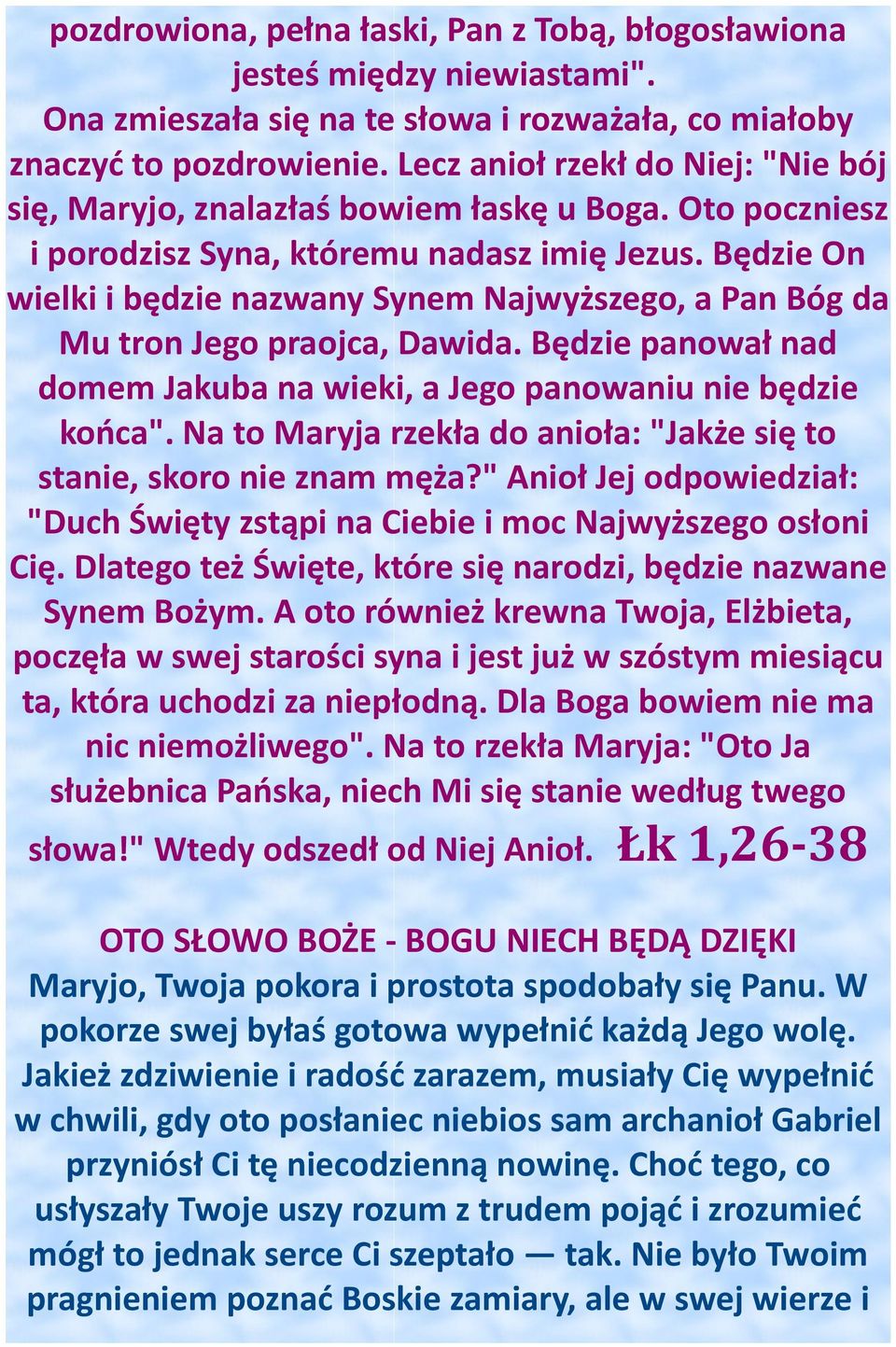 pozdrowiona, pełna łaski, Pan z Tobą, błogosławiona jesteś między niewiastami". Ona zmieszała się na te słowa i rozważała, co miałoby znaczyć to pozdrowienie. Lecz anioł rzekł do Niej: "Nie bój się, Maryjo, znalazłaś bowiem łaskę u Boga. Oto poczniesz i porodzisz Syna, któremu nadasz imię Jezus. Będzie On wielki i będzie nazwany Synem Najwyższego, a Pan Bóg da Mu tron Jego praojca, Dawida. Będzie panował nad domem Jakuba na wieki, a Jego panowaniu nie będzie końca". Na to Maryja rzekła do anioła: "Jakże się to stanie, skoro nie znam męża?" Anioł Jej odpowiedział: "Duch Święty zstąpi na Ciebie i moc Najwyższego osłoni Cię. Dlatego też Święte, które się narodzi, będzie nazwane Synem Bożym. A oto również krewna Twoja, Elżbieta, poczęła w swej starości syna i jest już w szóstym miesiącu ta, która uchodzi za niepłodną. Dla Boga bowiem nie ma nic niemożliwego". Na to rzekła Maryja: "Oto Ja służebnica Pańska, niech Mi się stanie według twego słowa!" Wtedy odszedł od Niej Anioł. Łk 1,26-38

OTO SŁOWO BOŻE - BOGU NIECH BĘDĄ DZIĘKI
Maryjo, Twoja pokora i prostota spodobały się Panu. W pokorze swej byłaś gotowa wypełnić każdą Jego wolę. Jakież zdziwienie i radość zarazem, musiały Cię wypełnić w chwili, gdy oto posłaniec niebios sam archanioł Gabriel przyniósł Ci tę niecodzienną nowinę. Choć tego, co usłyszały Twoje uszy rozum z trudem pojąć i zrozumieć mógł to jednak serce Ci szeptało — tak. Nie było Twoim pragnieniem poznać Boskie zamiary, ale w swej wierze i